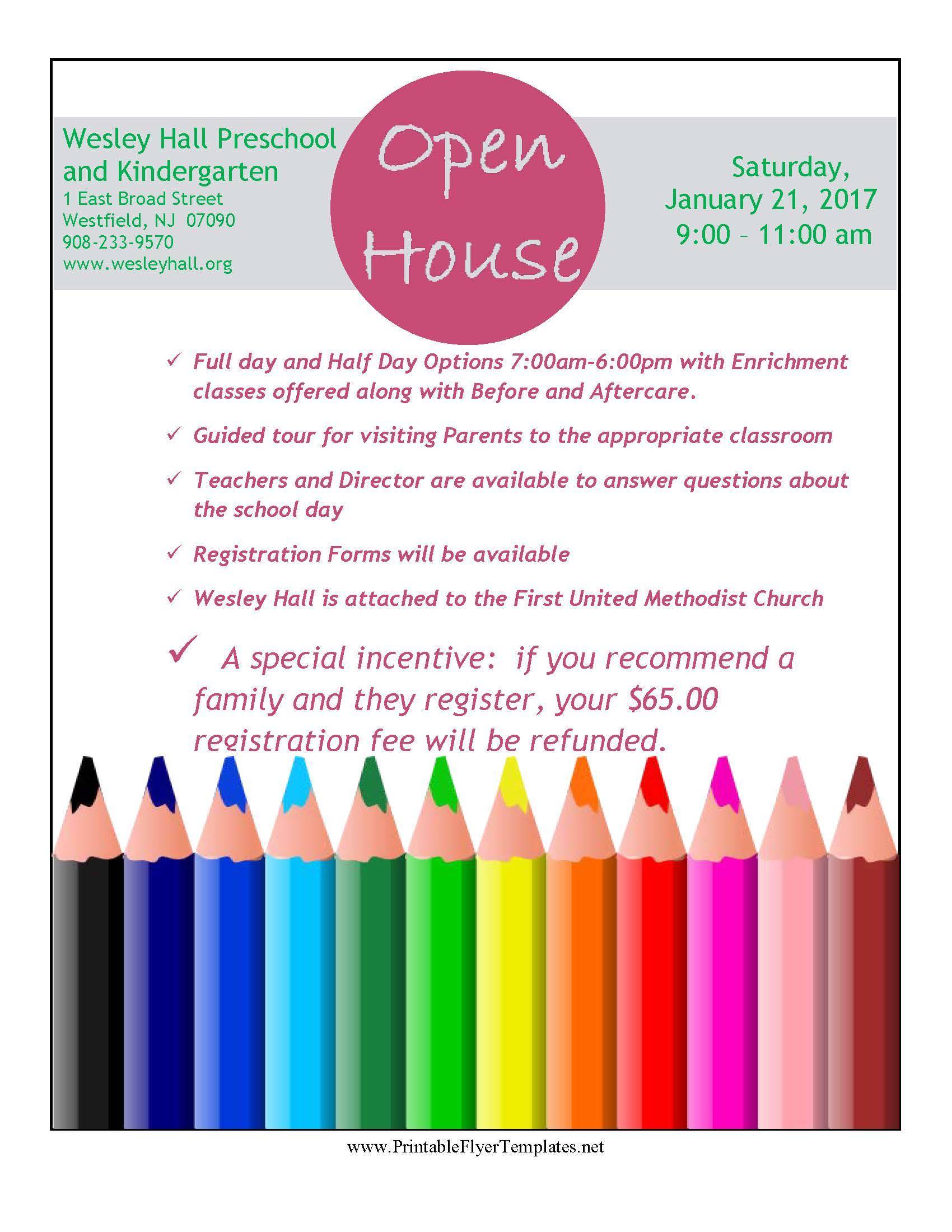 Wesley Hall Preschool and Kindergarten
1 East Broad Street
Westfield, NJ 07090
908-233-9570
www.wesleyhall.org

Open House

Saturday, January 21, 2017
9:00 – 11:00 am

✓ Full day and Half Day Options 7:00am-6:00pm with Enrichment classes offered along with Before and Aftercare.

✓ Guided tour for visiting Parents to the appropriate classroom

✓ Teachers and Director are available to answer questions about the school day

✓ Registration Forms will be available

✓ Wesley Hall is attached to the First United Methodist Church

✓ A special incentive: if you recommend a family and they register, your $65.00 registration fee will be refunded.

www.PrintableFlyerTemplates.net